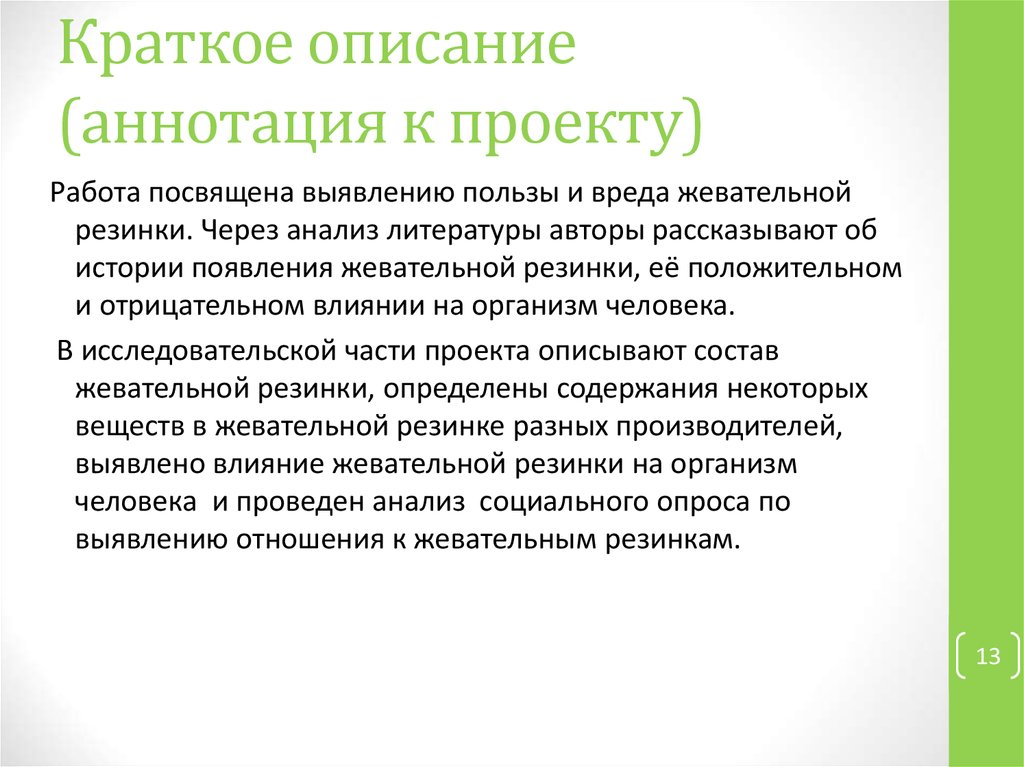 Краткое описание (аннотация к проекту)

Работа посвящена выявлению пользы и вреда жевательной резинки. Через анализ литературы авторы рассказывают об истории появления жевательной резинки, её положительном и отрицательном влиянии на организм человека.

В исследовательской части проекта описывают состав жевательной резинки, определены содержания некоторых веществ в жевательной резинке разных производителей, выявлено влияние жевательной резинки на организм человека и проведен анализ социального опроса по выявлению отношения к жевательным резинкам.

13